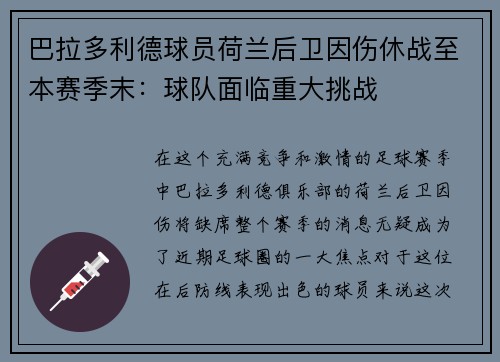 巴拉多利德球员荷兰后卫因伤休战至本赛季末：球队面临重大挑战

在这个充满竞争和激情的足球赛季中巴拉多利德俱乐部的荷兰后卫因伤将缺席整个赛季的消息无疑成为了近期足球圈的一大焦点对于这位在后防线表现出色的球员来说这次